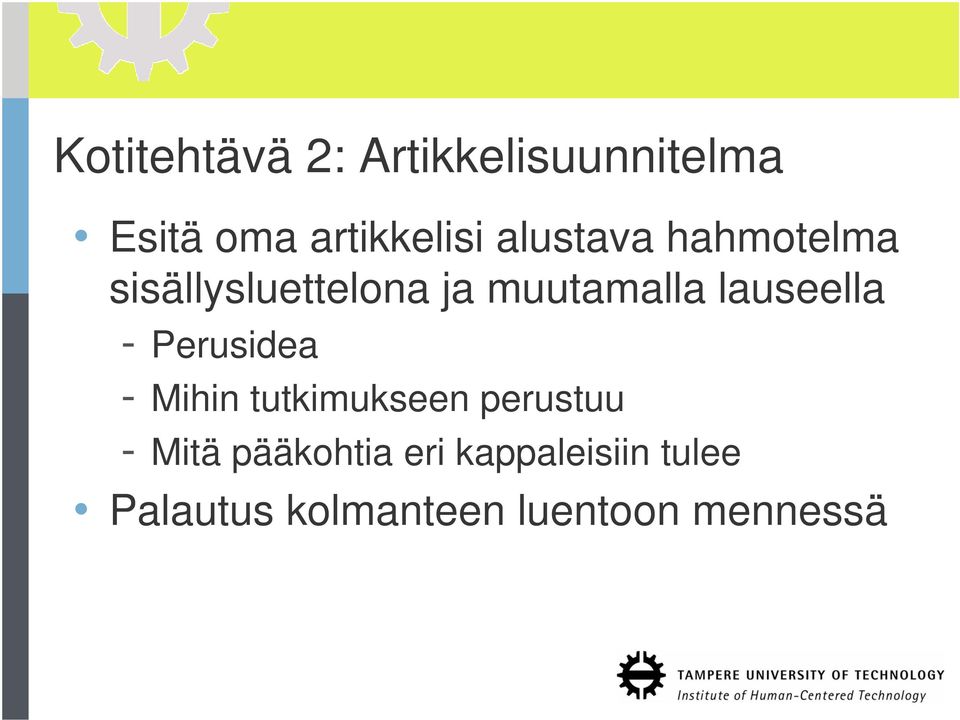 Kotitehtävä 2: Artikkelisuunnitelma

• Esitä oma artikkelisi alustava hahmotelma sisällysluettelona ja muutamalla lauseella
  - Perusidea
  - Mihin tutkimukseen perustuu
  - Mitä pääkohtia eri kappaleisiin tulee
• Palautus kolmanteen luentoon mennessä

TAMPERE UNIVERSITY OF TECHNOLOGY
Institute of Human-Centered Technology